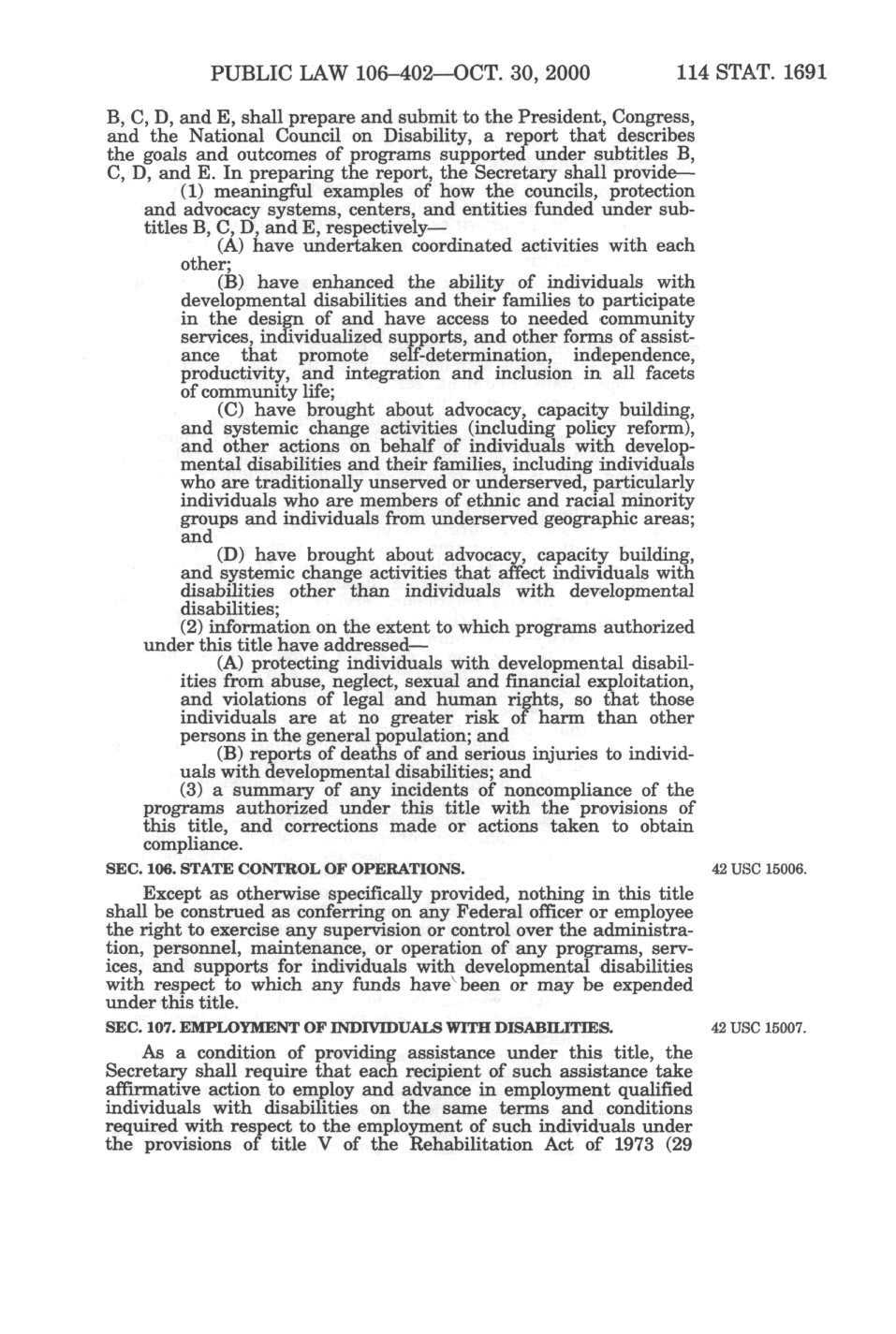 PUBLIC LAW 106–402—OCT. 30, 2000 114 STAT. 1691

B, C, D, and E, shall prepare and submit to the President, Congress, and the National Council on Disability, a report that describes the goals and outcomes of programs supported under subtitles B, C, D, and E. In preparing the report, the Secretary shall provide—

(1) meaningful examples of how the councils, protection and advocacy systems, centers, and entities funded under subtitles B, C, D, and E, respectively—

(A) have undertaken coordinated activities with each other;

(B) have enhanced the ability of individuals with developmental disabilities and their families to participate in the design of and have access to needed community services, individualized supports, and other forms of assistance that promote self-determination, independence, productivity, and integration and inclusion in all facets of community life;

(C) have brought about advocacy, capacity building, and systemic change activities (including policy reform), and other actions on behalf of individuals with developmental disabilities and their families, including individuals who are traditionally unserved or underserved, particularly individuals who are members of ethnic and racial minority groups and individuals from underserved geographic areas; and

(D) have brought about advocacy, capacity building, and systemic change activities that affect individuals with disabilities other than individuals with developmental disabilities;

(2) information on the extent to which programs authorized under this title have addressed—

(A) protecting individuals with developmental disabilities from abuse, neglect, sexual and financial exploitation, and violations of legal and human rights, so that those individuals are at no greater risk of harm than other persons in the general population; and

(B) reports of deaths of and serious injuries to individuals with developmental disabilities; and

(3) a summary of any incidents of noncompliance of the programs authorized under this title with the provisions of this title, and corrections made or actions taken to obtain compliance.

SEC. 106. STATE CONTROL OF OPERATIONS. 42 USC 15006.

Except as otherwise specifically provided, nothing in this title shall be construed as conferring on any Federal officer or employee the right to exercise any supervision or control over the administration, personnel, maintenance, or operation of any programs, services, and supports for individuals with developmental disabilities with respect to which any funds have been or may be expended under this title.

SEC. 107. EMPLOYMENT OF INDIVIDUALS WITH DISABILITIES. 42 USC 15007.

As a condition of providing assistance under this title, the Secretary shall require that each recipient of such assistance take affirmative action to employ and advance in employment qualified individuals with disabilities on the same terms and conditions required with respect to the employment of such individuals under the provisions of title V of the Rehabilitation Act of 1973 (29